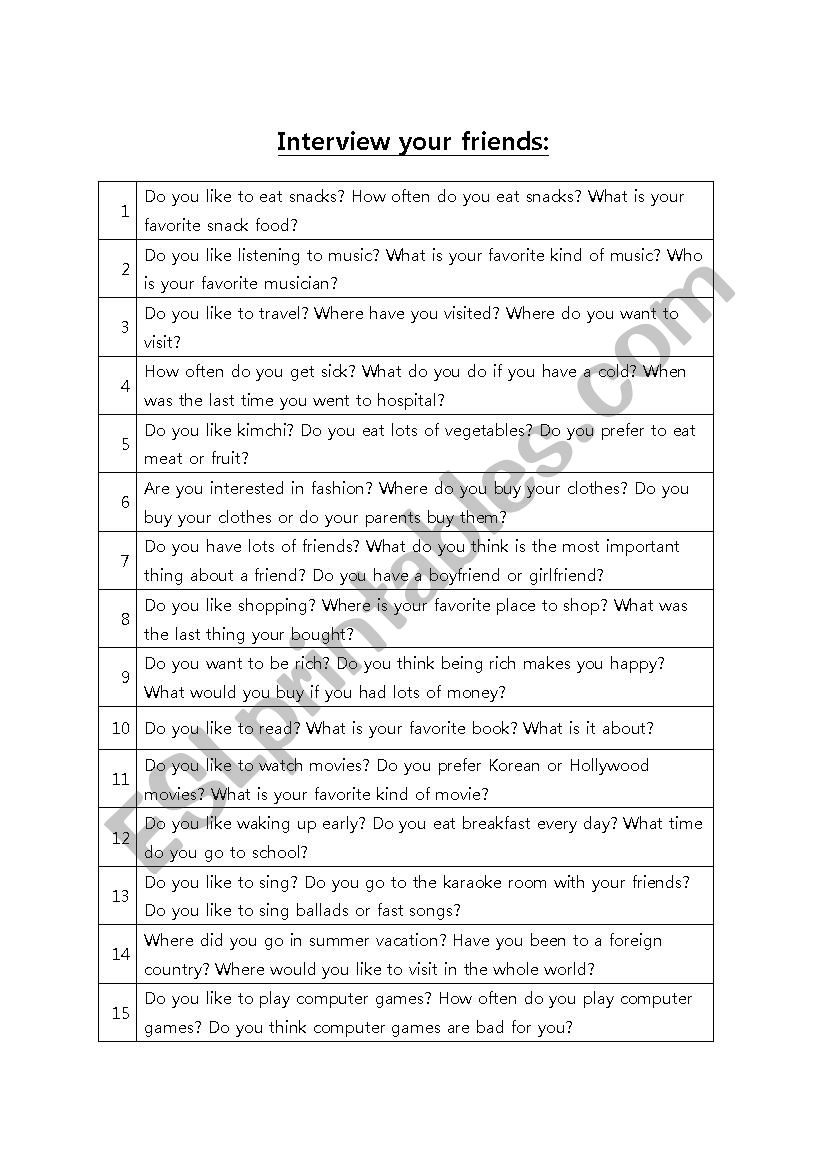 Interview your friends:

| | |
|---|---|
| 1 | Do you like to eat snacks? How often do you eat snacks? What is your favorite snack food? |
| 2 | Do you like listening to music? What is your favorite kind of music? Who is your favorite musician? |
| 3 | Do you like to travel? Where have you visited? Where do you want to visit? |
| 4 | How often do you get sick? What do you do if you have a cold? When was the last time you went to hospital? |
| 5 | Do you like kimchi? Do you eat lots of vegetables? Do you prefer to eat meat or fruit? |
| 6 | Are you interested in fashion? Where do you buy your clothes? Do you buy your clothes or do your parents buy them? |
| 7 | Do you have lots of friends? What do you think is the most important thing about a friend? Do you have a boyfriend or girlfriend? |
| 8 | Do you like shopping? Where is your favorite place to shop? What was the last thing your bought? |
| 9 | Do you want to be rich? Do you think being rich makes you happy? What would you buy if you had lots of money? |
| 10 | Do you like to read? What is your favorite book? What is it about? |
| 11 | Do you like to watch movies? Do you prefer Korean or Hollywood movies? What is your favorite kind of movie? |
| 12 | Do you like waking up early? Do you eat breakfast every day? What time do you go to school? |
| 13 | Do you like to sing? Do you go to the karaoke room with your friends? Do you like to sing ballads or fast songs? |
| 14 | Where did you go in summer vacation? Have you been to a foreign country? Where would you like to visit in the whole world? |
| 15 | Do you like to play computer games? How often do you play computer games? Do you think computer games are bad for you? |

ESLprintables.com